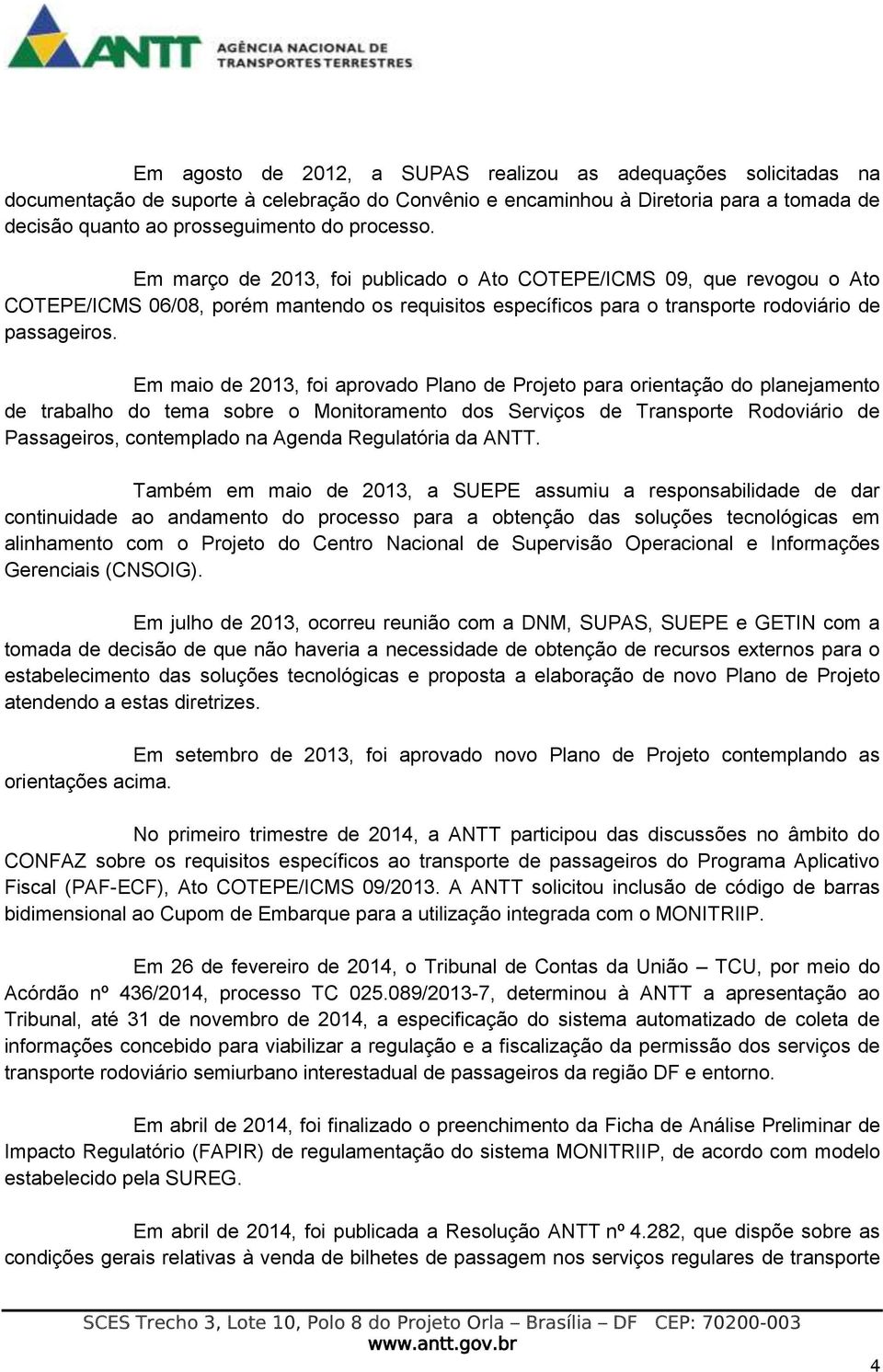 ANTT AGÊNCIA NACIONAL DE TRANSPORTES TERRESTRES

Em agosto de 2012, a SUPAS realizou as adequações solicitadas na documentação de suporte à celebração do Convênio e encaminhou à Diretoria para a tomada de decisão quanto ao prosseguimento do processo.

Em março de 2013, foi publicado o Ato COTEPE/ICMS 09, que revogou o Ato COTEPE/ICMS 06/08, porém mantendo os requisitos específicos para o transporte rodoviário de passageiros.

Em maio de 2013, foi aprovado Plano de Projeto para orientação do planejamento de trabalho do tema sobre o Monitoramento dos Serviços de Transporte Rodoviário de Passageiros, contemplado na Agenda Regulatória da ANTT.

Também em maio de 2013, a SUEPE assumiu a responsabilidade de dar continuidade ao andamento do processo para a obtenção das soluções tecnológicas em alinhamento com o Projeto do Centro Nacional de Supervisão Operacional e Informações Gerenciais (CNSOIG).

Em julho de 2013, ocorreu reunião com a DNM, SUPAS, SUEPE e GETIN com a tomada de decisão de que não haveria a necessidade de obtenção de recursos externos para o estabelecimento das soluções tecnológicas e proposta a elaboração de novo Plano de Projeto atendendo a estas diretrizes.

Em setembro de 2013, foi aprovado novo Plano de Projeto contemplando as orientações acima.

No primeiro trimestre de 2014, a ANTT participou das discussões no âmbito do CONFAZ sobre os requisitos específicos ao transporte de passageiros do Programa Aplicativo Fiscal (PAF-ECF), Ato COTEPE/ICMS 09/2013. A ANTT solicitou inclusão de código de barras bidimensional ao Cupom de Embarque para a utilização integrada com o MONITRIIP.

Em 26 de fevereiro de 2014, o Tribunal de Contas da União – TCU, por meio do Acórdão nº 436/2014, processo TC 025.089/2013-7, determinou à ANTT a apresentação ao Tribunal, até 31 de novembro de 2014, a especificação do sistema automatizado de coleta de informações concebido para viabilizar a regulação e a fiscalização da permissão dos serviços de transporte rodoviário semiurbano interestadual de passageiros da região DF e entorno.

Em abril de 2014, foi finalizado o preenchimento da Ficha de Análise Preliminar de Impacto Regulatório (FAPIR) de regulamentação do sistema MONITRIIP, de acordo com modelo estabelecido pela SUREG.

Em abril de 2014, foi publicada a Resolução ANTT nº 4.282, que dispõe sobre as condições gerais relativas à venda de bilhetes de passagem nos serviços regulares de transporte

SCES Trecho 3, Lote 10, Polo 8 do Projeto Orla – Brasília – DF CEP: 70200-003
www.antt.gov.br

4